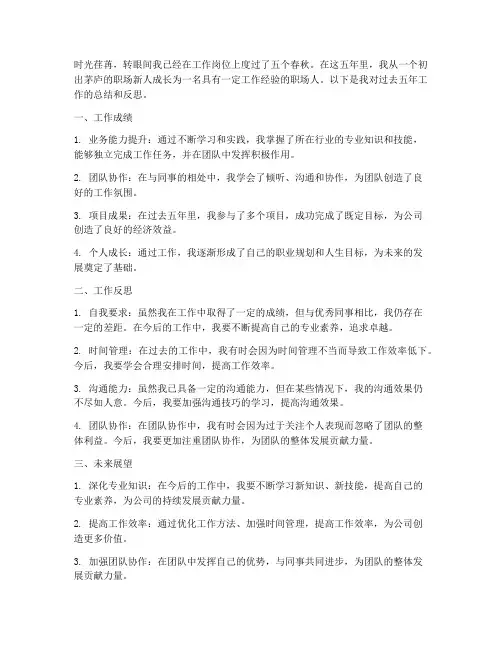 时光荏苒，转眼间我已经在工作岗位上度过了五个春秋。在这五年里，我从一个初出茅庐的职场新人成长为一名具有一定工作经验的职场人。以下是我对过去五年工作的总结和反思。

一、工作成绩

1. 业务能力提升：通过不断学习和实践，我掌握了所在行业的专业知识和技能，能够独立完成工作任务，并在团队中发挥积极作用。

2. 团队协作：在与同事的相处中，我学会了倾听、沟通和协作，为团队创造了良好的工作氛围。

3. 项目成果：在过去五年里，我参与了多个项目，成功完成了既定目标，为公司创造了良好的经济效益。

4. 个人成长：通过工作，我逐渐形成了自己的职业规划和人生目标，为未来的发展奠定了基础。

二、工作反思

1. 自我要求：虽然我在工作中取得了一定的成绩，但与优秀同事相比，我仍存在一定的差距。在今后的工作中，我要不断提高自己的专业素养，追求卓越。

2. 时间管理：在过去的工作中，我有时会因为时间管理不当而导致工作效率低下。今后，我要学会合理安排时间，提高工作效率。

3. 沟通能力：虽然我已具备一定的沟通能力，但在某些情况下，我的沟通效果仍不尽如人意。今后，我要加强沟通技巧的学习，提高沟通效果。

4. 团队协作：在团队协作中，我有时会因为过于关注个人表现而忽略了团队的整体利益。今后，我要更加注重团队协作，为团队的整体发展贡献力量。

三、未来展望

1. 深化专业知识：在今后的工作中，我要不断学习新知识、新技能，提高自己的专业素养，为公司的持续发展贡献力量。

2. 提高工作效率：通过优化工作方法、加强时间管理，提高工作效率，为公司创造更多价值。

3. 加强团队协作：在团队中发挥自己的优势，与同事共同进步，为团队的整体发展贡献力量。